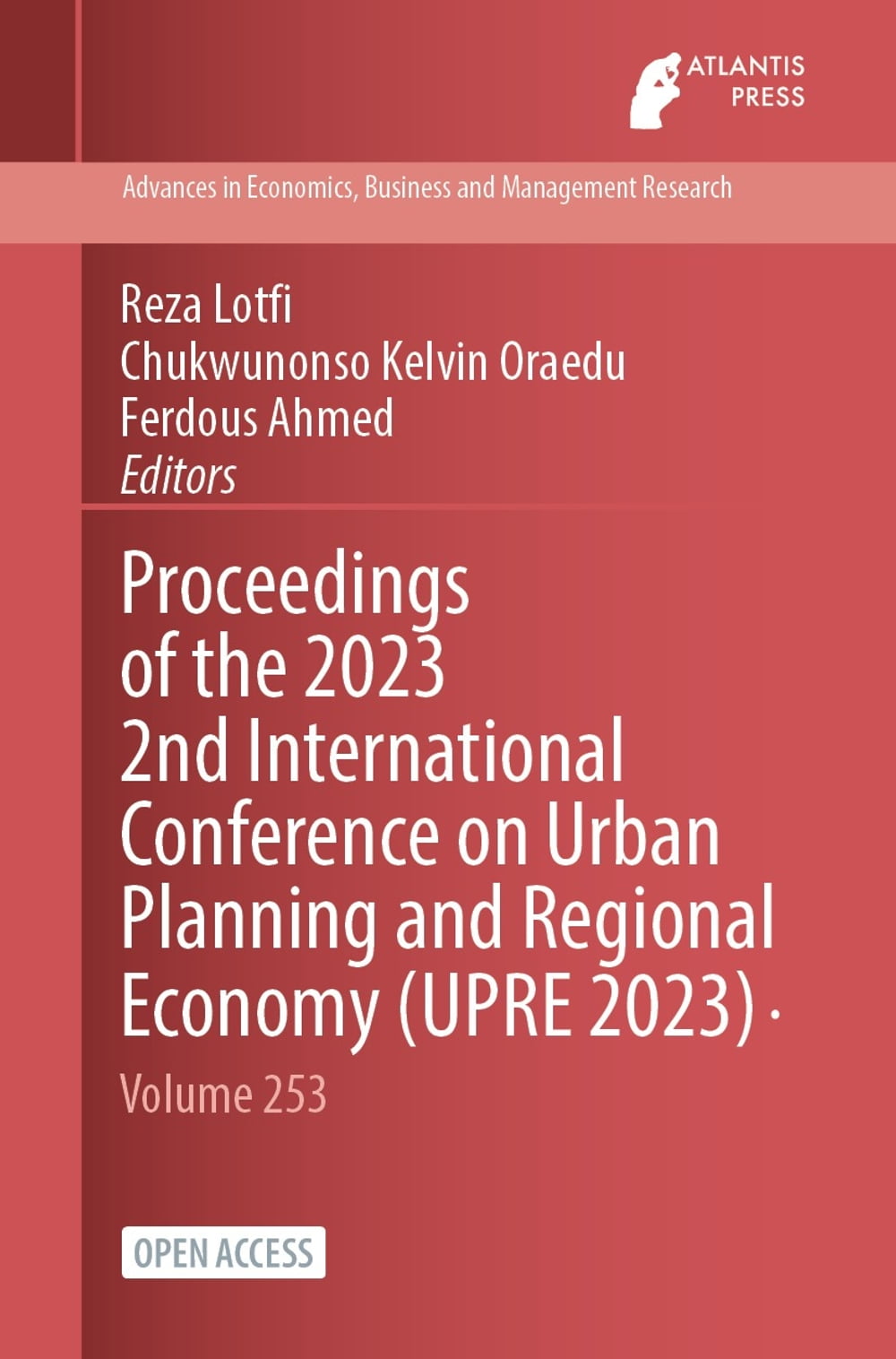 ATLANTIS PRESS

Advances in Economics, Business and Management Research

Reza Lotfi
Chukwunonso Kelvin Oraedu
Ferdous Ahmed
Editors

Proceedings of the 2023 2nd International Conference on Urban Planning and Regional Economy (UPRE 2023) ·

Volume 253

OPEN ACCESS